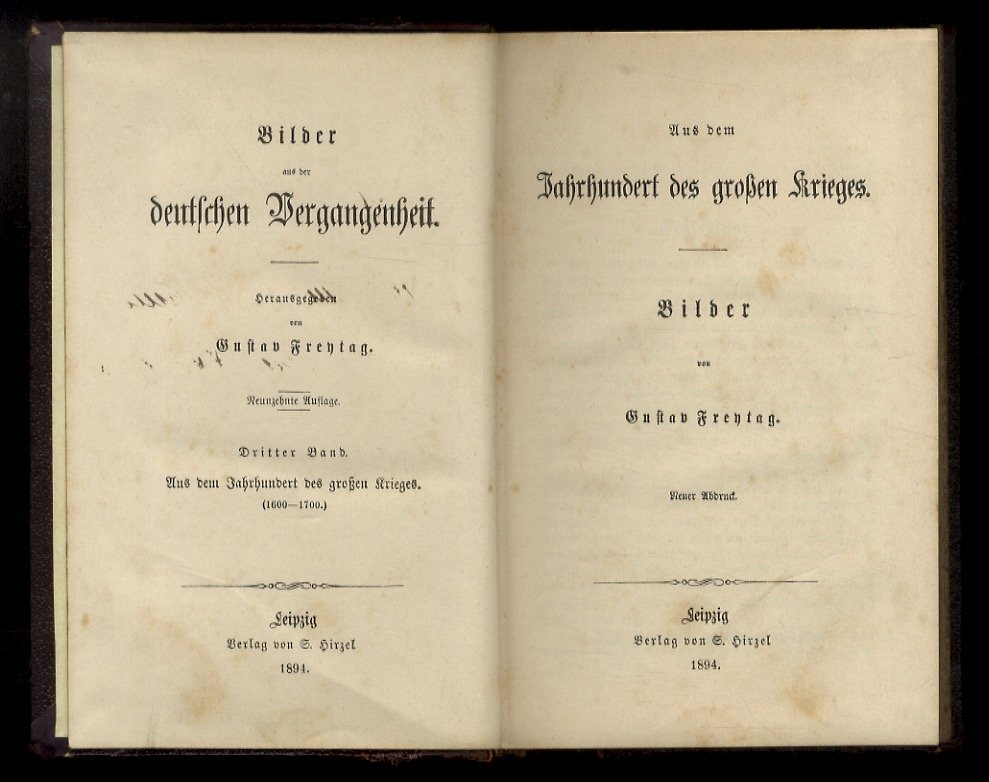 Bilder
aus der
deutschen Vergangenheit.

Herausgegeben
von
Gustav Freytag.

Neunzehnte Auflage.

Dritter Band.
Aus dem Jahrhundert des großen Krieges.
(1600—1700.)

Leipzig
Verlag von S. Hirzel
1894.

Aus dem
Jahrhundert des großen Krieges.

Bilder
von
Gustav Freytag.

Neuer Abdruck.

Leipzig
Verlag von S. Hirzel
1894.